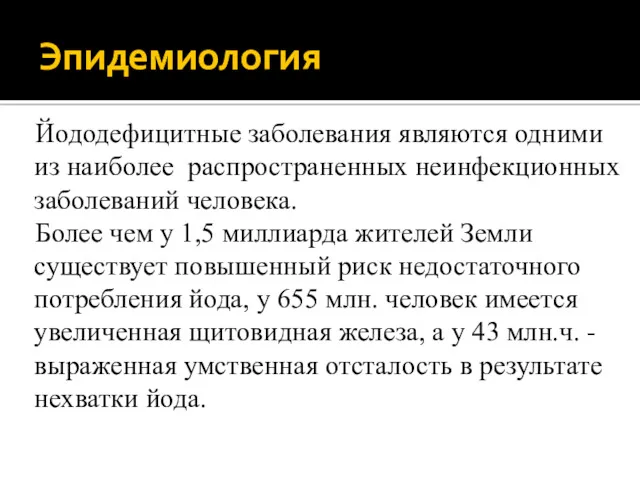 Эпидемиология

Йододефицитные заболевания являются одними из наиболее распространенных неинфекционных заболеваний человека.
Более чем у 1,5 миллиарда жителей Земли существует повышенный риск недостаточного потребления йода, у 655 млн. человек имеется увеличенная щитовидная железа, а у 43 млн.ч. - выраженная умственная отсталость в результате нехватки йода.